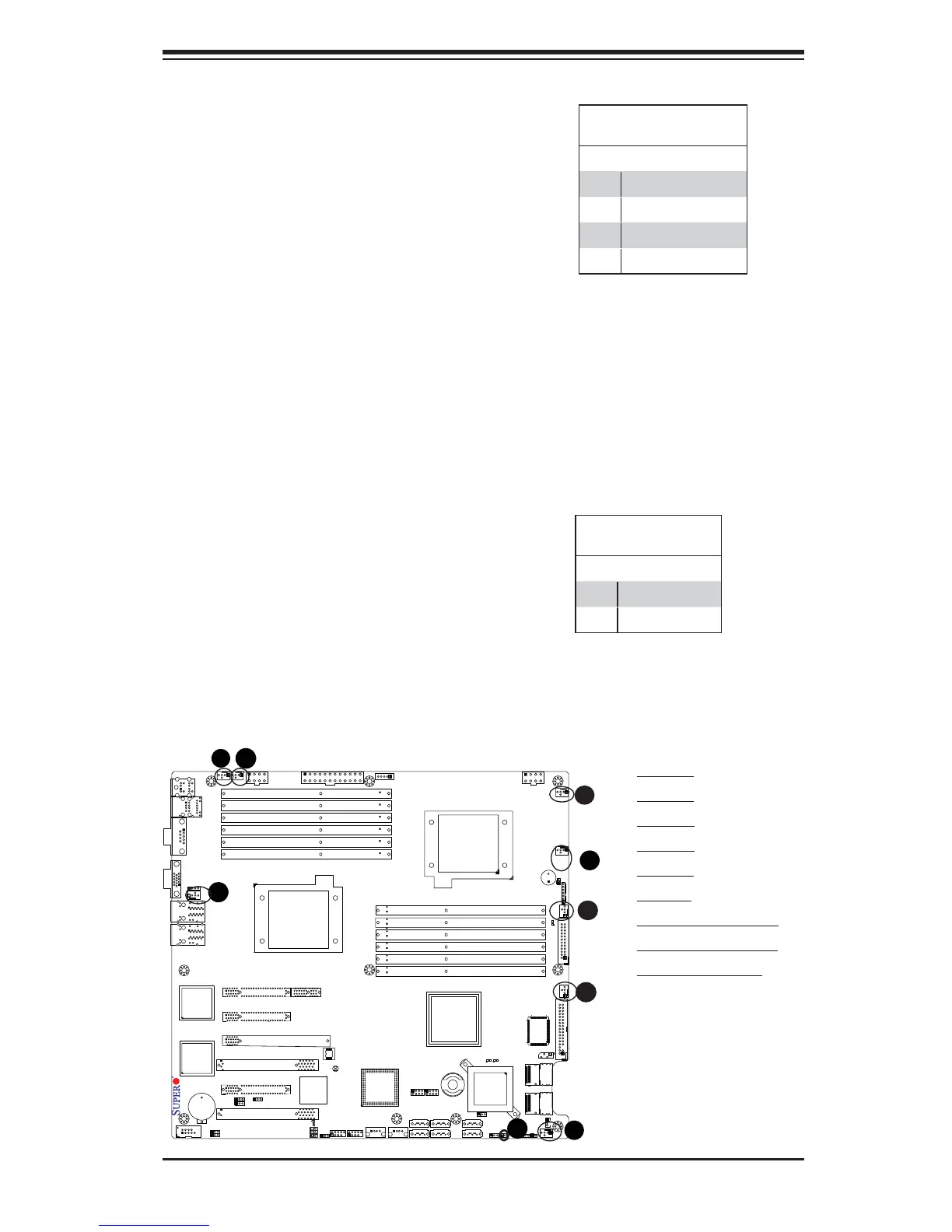 SUPER